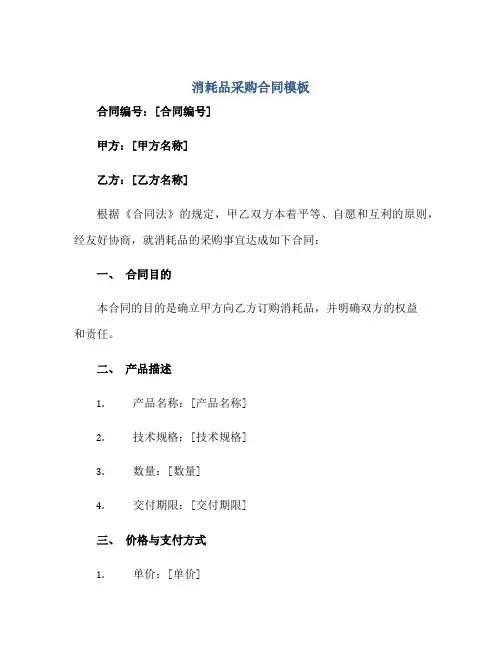 消耗品采购合同模板

合同编号：[合同编号]

甲方：[甲方名称]

乙方：[乙方名称]

根据《合同法》的规定，甲乙双方本着平等、自愿和互利的原则，经友好协商，就消耗品的采购事宜达成如下合同：

一、 合同目的

本合同的目的是确立甲方向乙方订购消耗品，并明确双方的权益和责任。

二、 产品描述

1. 产品名称：[产品名称]

2. 技术规格：[技术规格]

3. 数量：[数量]

4. 交付期限：[交付期限]

三、 价格与支付方式

1. 单价：[单价]